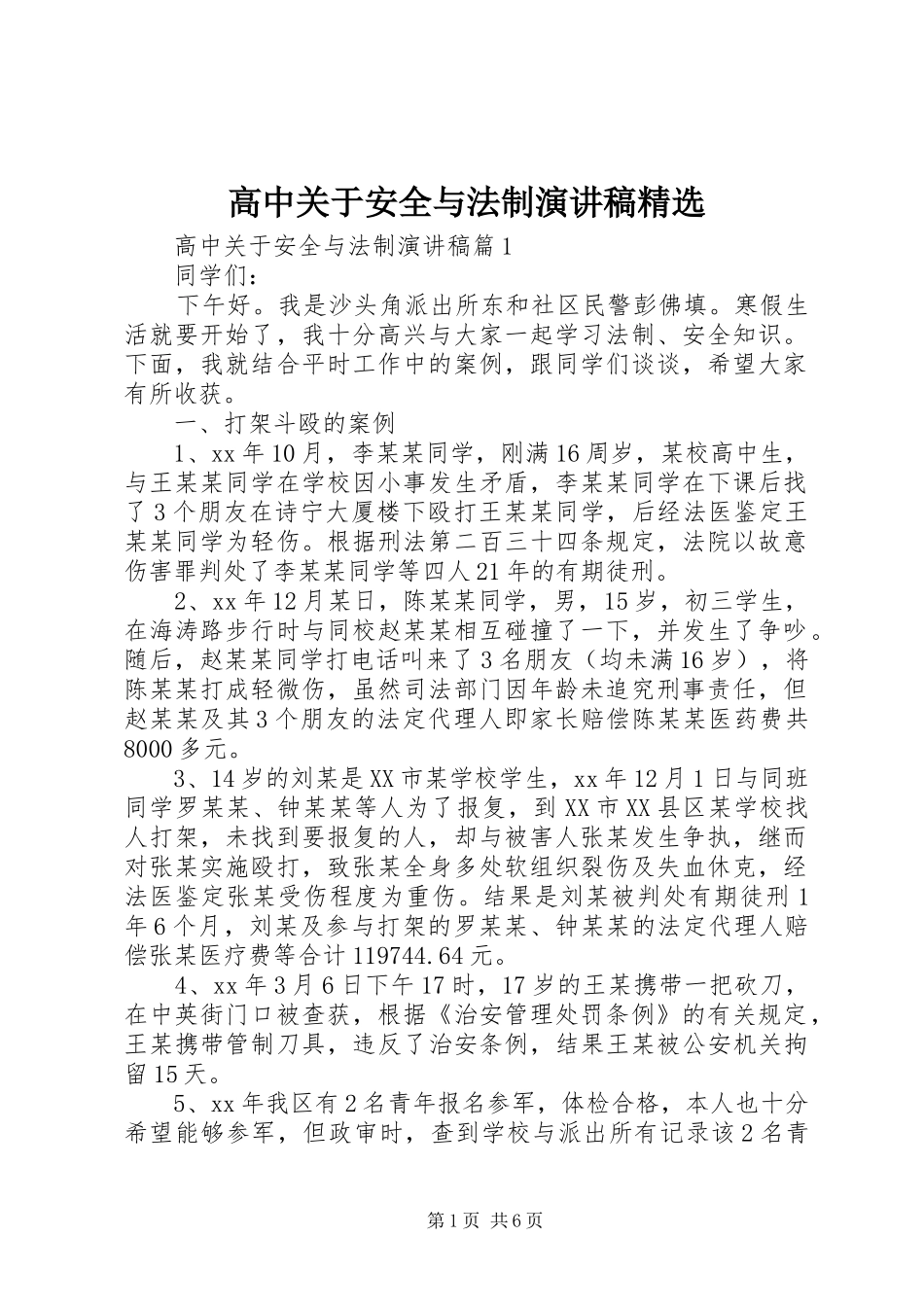 高中关于安全与法制演讲稿精选

高中关于安全与法制演讲稿篇1

同学们：

下午好。我是沙头角派出所东和社区民警彭佛填。寒假生活就要开始了，我十分高兴与大家一起学习法制、安全知识。下面，我就结合平时工作中的案例，跟同学们谈谈，希望大家有所收获。

一、打架斗殴的案例

1、xx年10月，李某某同学，刚满16周岁，某校高中生，与王某某同学在学校因小事发生矛盾，李某某同学在下课后找了3个朋友在诗宁大厦楼下殴打王某某同学，后经法医鉴定王某某同学为轻伤。根据刑法第二百三十四条规定，法院以故意伤害罪判处了李某某同学等四人21年的有期徒刑。

2、xx年12月某日，陈某某同学，男，15岁，初三学生，在海涛路步行时与同校赵某某相互碰撞了一下，并发生了争吵。随后，赵某某同学打电话叫来了3名朋友（均未满16岁），将陈某某打成轻微伤，虽然司法部门因年龄未追究刑事责任，但赵某某及其3个朋友的法定代理人即家长赔偿陈某某医药费共8000多元。

3、14岁的刘某是XX市某学校学生，xx年12月1日与同班同学罗某某、钟某某等人为了报复，到XX市XX县区某学校找人打架，未找到要报复的人，却与被害人张某发生争执，继而对张某实施殴打，致张某全身多处软组织裂伤及失血休克，经法医鉴定张某受伤程度为重伤。结果是刘某被判处有期徒刑1年6个月，刘某及参与打架的罗某某、钟某某的法定代理人赔偿张某医疗费等合计119744.64元。

4、xx年3月6日下午17时，17岁的王某携带一把砍刀，在中英街门口被查获，根据《治安管理处罚条例》的有关规定，王某携带管制刀具，违反了治安条例，结果王某被公安机关拘留15天。

5、xx年我区有2名青年报名参军，体检合格，本人也十分希望能够参军，但政审时，查到学校与派出所有记录该2名青

第1页 共6页